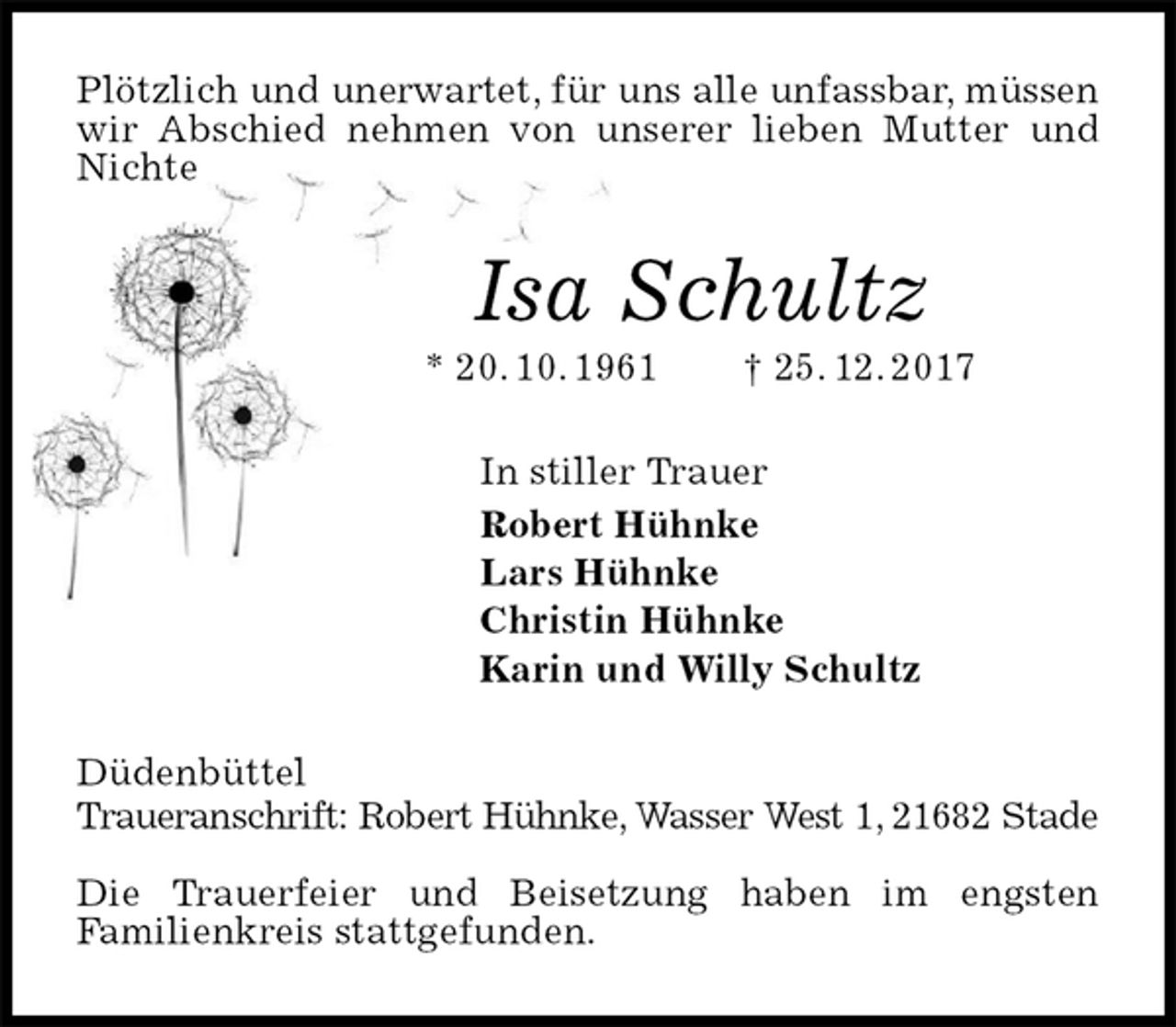 Plötzlich und unerwartet, für uns alle unfassbar, müssen wir Abschied nehmen von unserer lieben Mutter und Nichte

Isa Schultz

* 20. 10. 1961 † 25. 12. 2017

In stiller Trauer
Robert Hühnke
Lars Hühnke
Christin Hühnke
Karin und Willy Schultz

Düdenbüttel
Traueranschrift: Robert Hühnke, Wasser West 1, 21682 Stade

Die Trauerfeier und Beisetzung haben im engsten Familienkreis stattgefunden.